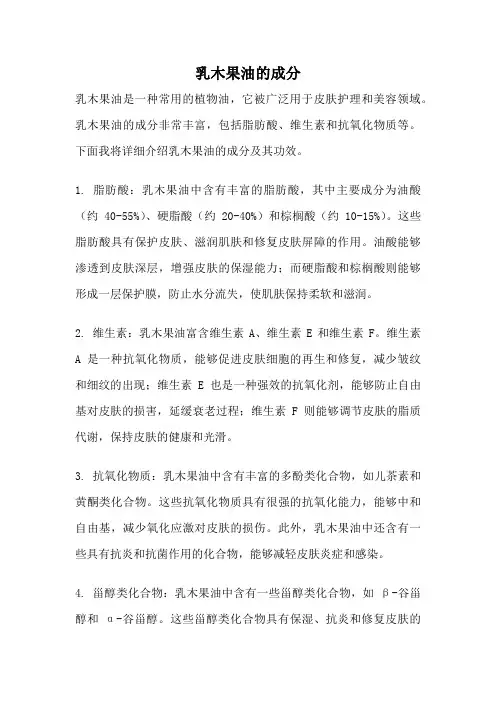 乳木果油的成分

乳木果油是一种常用的植物油，它被广泛用于皮肤护理和美容领域。乳木果油的成分非常丰富，包括脂肪酸、维生素和抗氧化物质等。下面我将详细介绍乳木果油的成分及其功效。

1. 脂肪酸：乳木果油中含有丰富的脂肪酸，其中主要成分为油酸（约 40-55%）、硬脂酸（约 20-40%）和棕榈酸（约 10-15%）。这些脂肪酸具有保护皮肤、滋润肌肤和修复皮肤屏障的作用。油酸能够渗透到皮肤深层，增强皮肤的保湿能力；而硬脂酸和棕榈酸则能够形成一层保护膜，防止水分流失，使肌肤保持柔软和滋润。

2. 维生素：乳木果油富含维生素 A、维生素 E 和维生素 F。维生素 A 是一种抗氧化物质，能够促进皮肤细胞的再生和修复，减少皱纹和细纹的出现；维生素 E 也是一种强效的抗氧化剂，能够防止自由基对皮肤的损害，延缓衰老过程；维生素 F 则能够调节皮肤的脂质代谢，保持皮肤的健康和光滑。

3. 抗氧化物质：乳木果油中含有丰富的多酚类化合物，如儿茶素和黄酮类化合物。这些抗氧化物质具有很强的抗氧化能力，能够中和自由基，减少氧化应激对皮肤的损伤。此外，乳木果油中还含有一些具有抗炎和抗菌作用的化合物，能够减轻皮肤炎症和感染。

4. 甾醇类化合物：乳木果油中含有一些甾醇类化合物，如 β-谷甾醇和 α-谷甾醇。这些甾醇类化合物具有保湿、抗炎和修复皮肤的